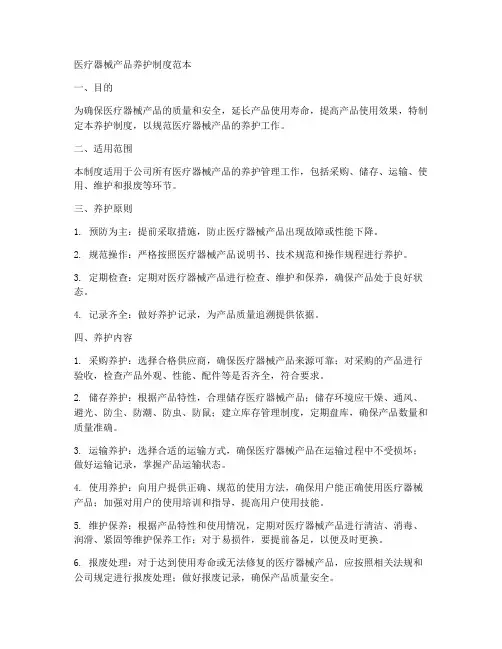 医疗器械产品养护制度范本

一、目的

为确保医疗器械产品的质量和安全，延长产品使用寿命，提高产品使用效果，特制定本养护制度，以规范医疗器械产品的养护工作。

二、适用范围

本制度适用于公司所有医疗器械产品的养护管理工作，包括采购、储存、运输、使用、维护和报废等环节。

三、养护原则

1. 预防为主：提前采取措施，防止医疗器械产品出现故障或性能下降。

2. 规范操作：严格按照医疗器械产品说明书、技术规范和操作规程进行养护。

3. 定期检查：定期对医疗器械产品进行检查、维护和保养，确保产品处于良好状态。

4. 记录齐全：做好养护记录，为产品质量追溯提供依据。

四、养护内容

1. 采购养护：选择合格供应商，确保医疗器械产品来源可靠；对采购的产品进行验收，检查产品外观、性能、配件等是否齐全，符合要求。

2. 储存养护：根据产品特性，合理储存医疗器械产品；储存环境应干燥、通风、避光、防尘、防潮、防虫、防鼠；建立库存管理制度，定期盘库，确保产品数量和质量准确。

3. 运输养护：选择合适的运输方式，确保医疗器械产品在运输过程中不受损坏；做好运输记录，掌握产品运输状态。

4. 使用养护：向用户提供正确、规范的使用方法，确保用户能正确使用医疗器械产品；加强对用户的使用培训和指导，提高用户使用技能。

5. 维护保养：根据产品特性和使用情况，定期对医疗器械产品进行清洁、消毒、润滑、紧固等维护保养工作；对于易损件，要提前备足，以便及时更换。

6. 报废处理：对于达到使用寿命或无法修复的医疗器械产品，应按照相关法规和公司规定进行报废处理；做好报废记录，确保产品质量安全。